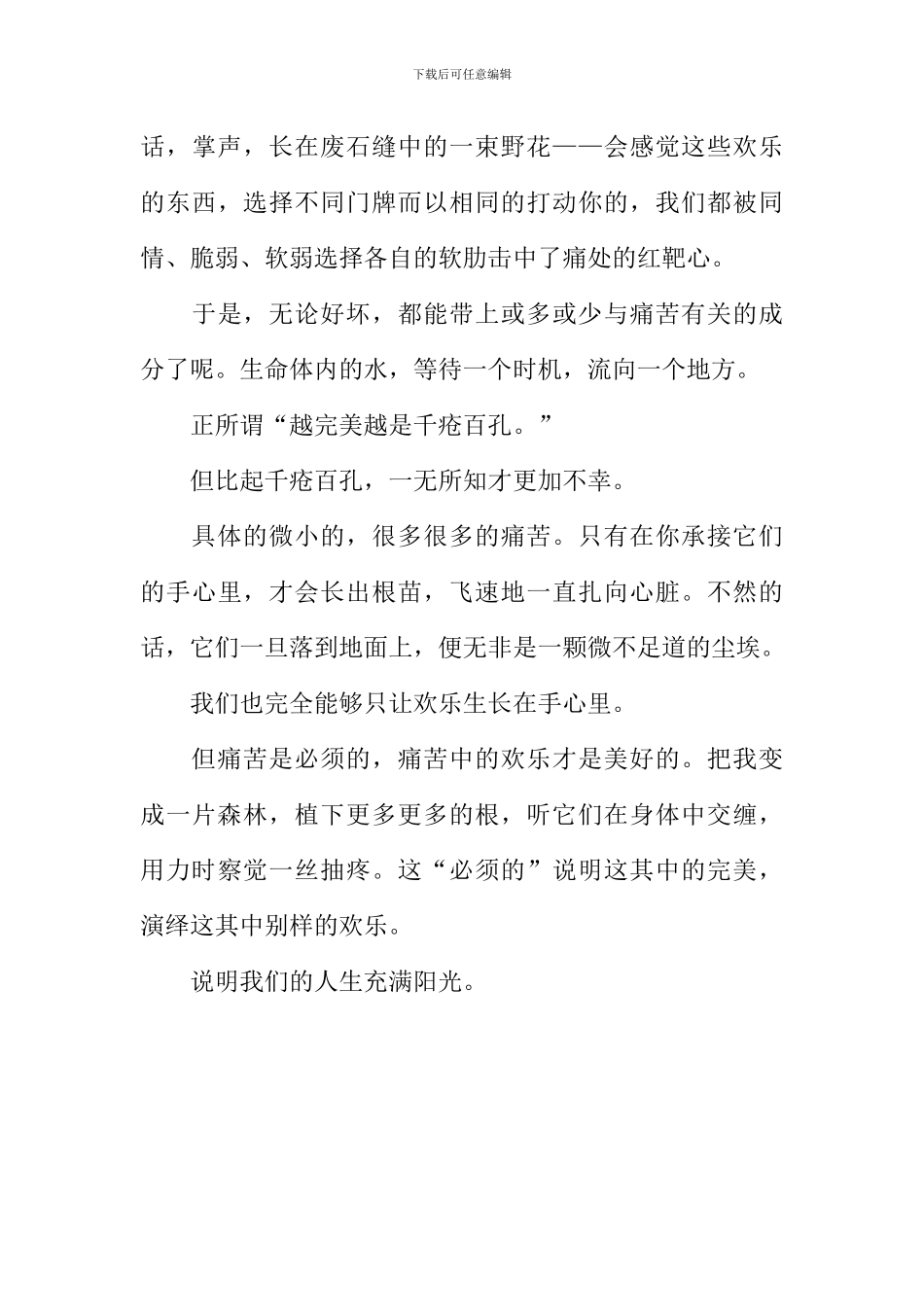 下载后可任意编辑

话，掌声，长在废石缝中的一束野花——会感觉这些欢乐的东西，选择不同门牌而以相同的打动你的，我们都被同情、脆弱、软弱选择各自的软肋击中了痛处的红靶心。

于是，无论好坏，都能带上或多或少与痛苦有关的成分了呢。生命体内的水，等待一个时机，流向一个地方。

正所谓“越完美越是千疮百孔。”

但比起千疮百孔，一无所知才更加不幸。

具体的微小的，很多很多的痛苦。只有在你承接它们的手心里，才会长出根苗，飞速地一直扎向心脏。不然的话，它们一旦落到地面上，便无非是一颗微不足道的尘埃。

我们也完全能够只让欢乐生长在手心里。

但痛苦是必须的，痛苦中的欢乐才是美好的。把我变成一片森林，植下更多更多的根，听它们在身体中交缠，用力时察觉一丝抽疼。这“必须的”说明这其中的完美，演绎这其中别样的欢乐。

说明我们的人生充满阳光。